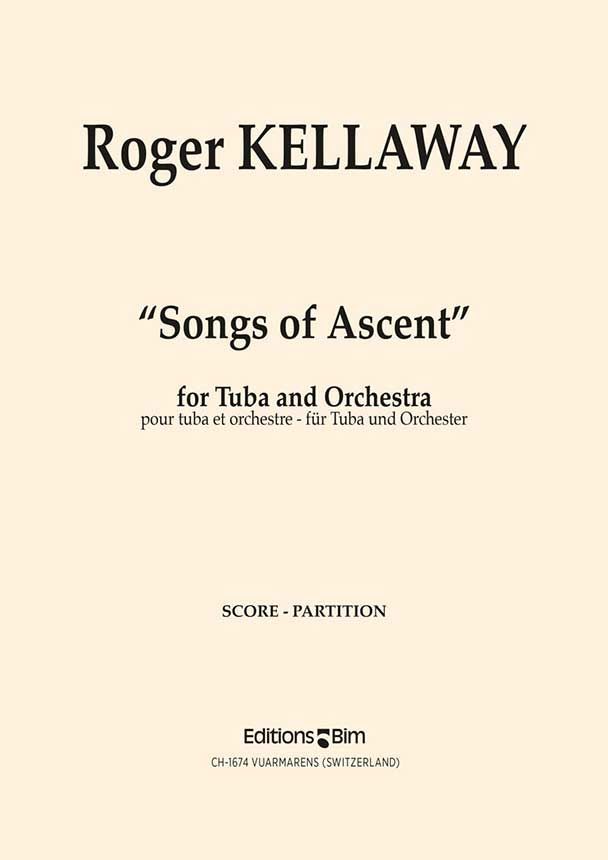 Roger KELLAWAY

"Songs of Ascent"

for Tuba and Orchestra
pour tuba et orchestre - für Tuba und Orchester

SCORE - PARTITION

Editions Bim
CH-1674 VUARMARENS (SWITZERLAND)